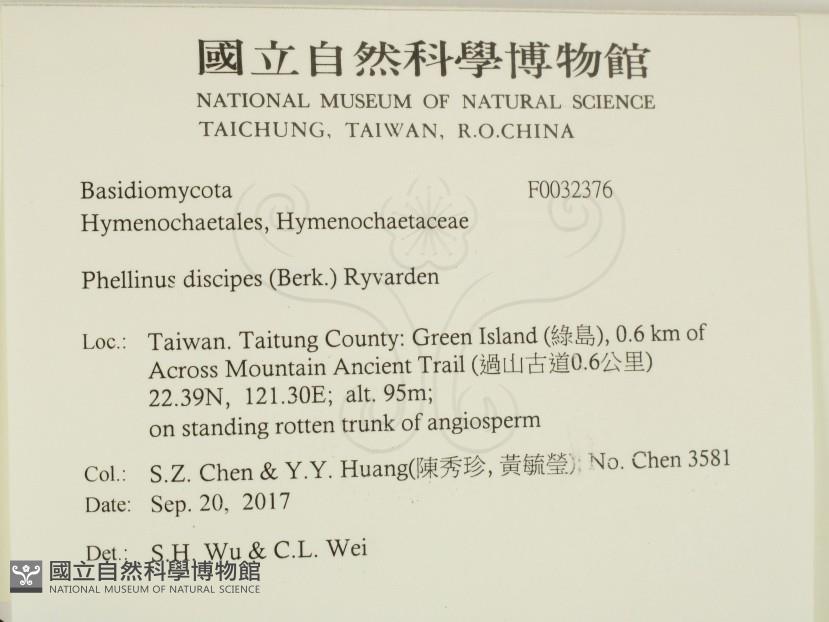 國立自然科學博物館
NATIONAL MUSEUM OF NATURAL SCIENCE
TAICHUNG, TAIWAN, R.O.CHINA

Basidiomycota F0032376
Hymenochaetales, Hymenochaetaceae

Phellinus discipes (Berk.) Ryvarden

Loc.: Taiwan. Taitung County: Green Island (綠島), 0.6 km of Across Mountain Ancient Trail (過山古道0.6公里) 22.39N, 121.30E; alt. 95m; on standing rotten trunk of angiosperm

Col.: S.Z. Chen & Y.Y. Huang(陳秀珍, 黃毓瑩); No. Chen 3581
Date: Sep. 20, 2017

Det.: S.H. Wu & C.L. Wei

國立自然科學博物館
NATIONAL MUSEUM OF NATURAL SCIENCE